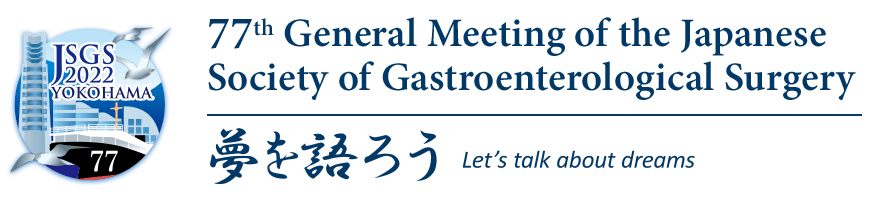 JSGS 2022 YOKOHAMA

77

77th General Meeting of the Japanese Society of Gastroenterological Surgery

夢を語ろう Let's talk about dreams